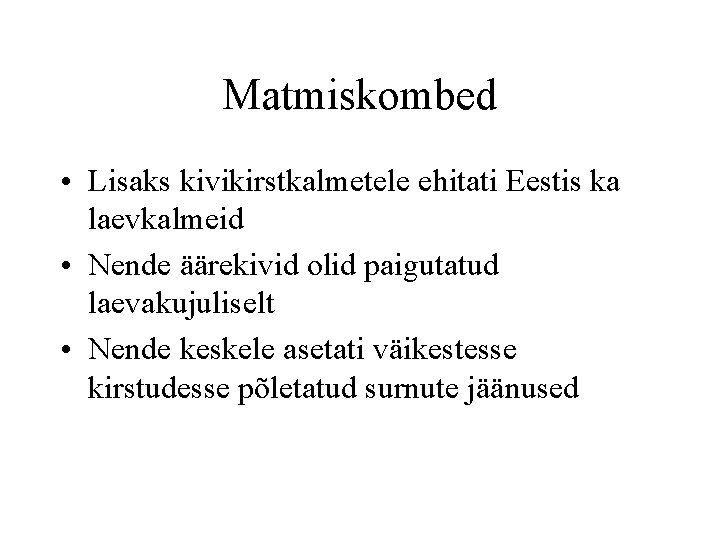 Matmiskombed

• Lisaks kivikirstkalmetele ehitati Eestis ka laevkalmeid

• Nende äärekivid olid paigutatud laevakujuliselt

• Nende keskele asetati väikestesse kirstudesse põletatud surnute jäänused